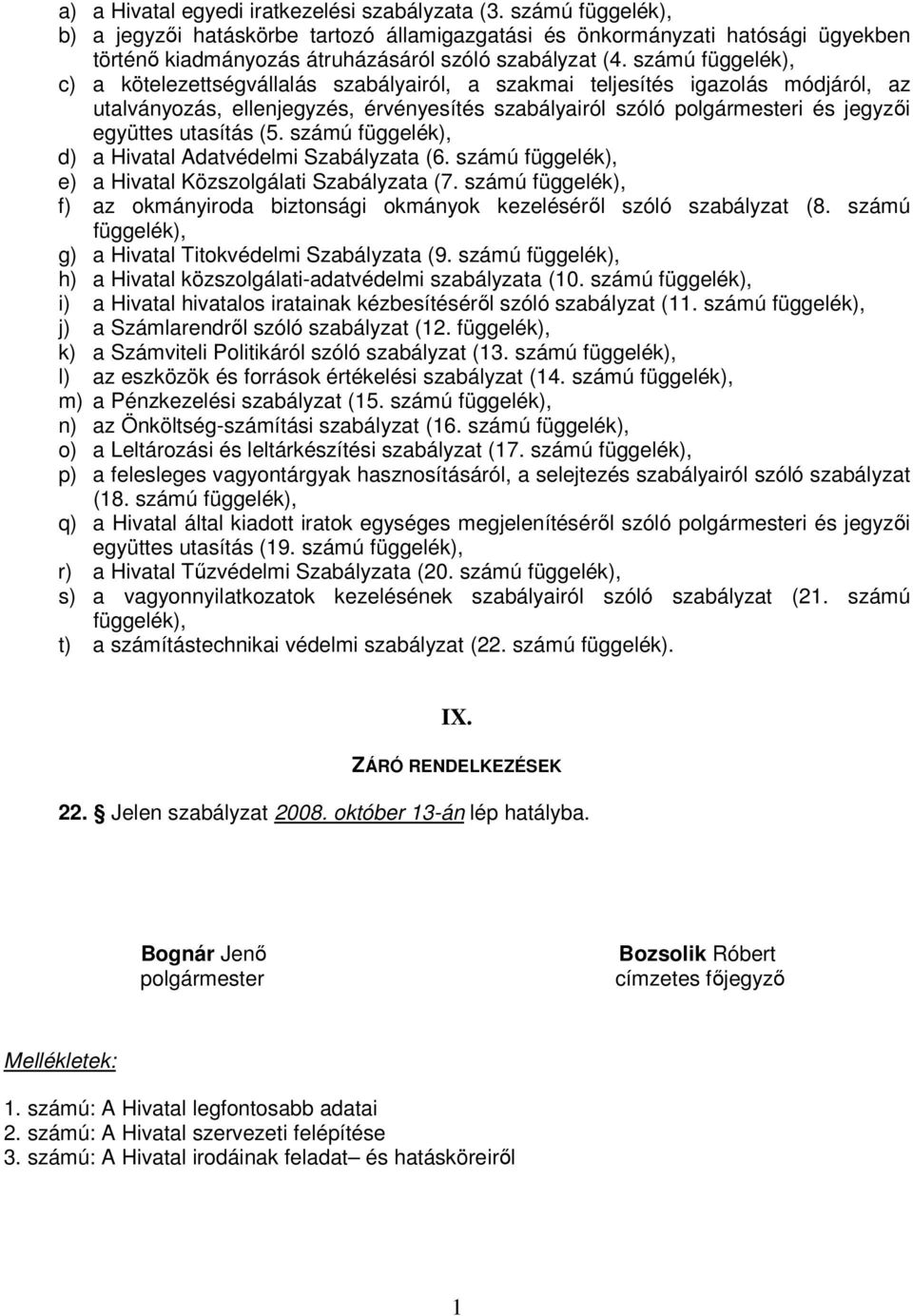 a) a Hivatal egyedi iratkezelési szabályzata (3. számú függelék),
b) a jegyzői hatáskörbe tartozó államigazgatási és önkormányzati hatósági ügyekben történő kiadmányozás átruházásáról szóló szabályzat (4. számú függelék),
c) a kötelezettségvállalás szabályairól, a szakmai teljesítés igazolás módjáról, az utalványozás, ellenjegyzés, érvényesítés szabályairól szóló polgármesteri és jegyzői együttes utasítás (5. számú függelék),
d) a Hivatal Adatvédelmi Szabályzata (6. számú függelék),
e) a Hivatal Közszolgálati Szabályzata (7. számú függelék),
f) az okmányiroda biztonsági okmányok kezeléséről szóló szabályzat (8. számú függelék),
g) a Hivatal Titokvédelmi Szabályzata (9. számú függelék),
h) a Hivatal közszolgálati-adatvédelmi szabályzata (10. számú függelék),
i) a Hivatal hivatalos iratainak kézbesítéséről szóló szabályzat (11. számú függelék),
j) a Számlarendről szóló szabályzat (12. függelék),
k) a Számviteli Politikáról szóló szabályzat (13. számú függelék),
l) az eszközök és források értékelési szabályzat (14. számú függelék),
m) a Pénzkezelési szabályzat (15. számú függelék),
n) az Önköltség-számítási szabályzat (16. számú függelék),
o) a Leltározási és leltárkészítési szabályzat (17. számú függelék),
p) a felesleges vagyontárgyak hasznosításáról, a selejtezés szabályairól szóló szabályzat (18. számú függelék),
q) a Hivatal által kiadott iratok egységes megjelenítéséről szóló polgármesteri és jegyzői együttes utasítás (19. számú függelék),
r) a Hivatal Tűzvédelmi Szabályzata (20. számú függelék),
s) a vagyonnyilatkozatok kezelésének szabályairól szóló szabályzat (21. számú függelék),
t) a számítástechnikai védelmi szabályzat (22. számú függelék).

IX.

ZÁRÓ RENDELKEZÉSEK

22. Jelen szabályzat 2008. október 13-án lép hatályba.

Bognár Jenő
polgármester

Bozsolik Róbert
címzetes főjegyző

Mellékletek:

1. számú: A Hivatal legfontosabb adatai
2. számú: A Hivatal szervezeti felépítése
3. számú: A Hivatal irodáinak feladat– és hatásköreiről

1